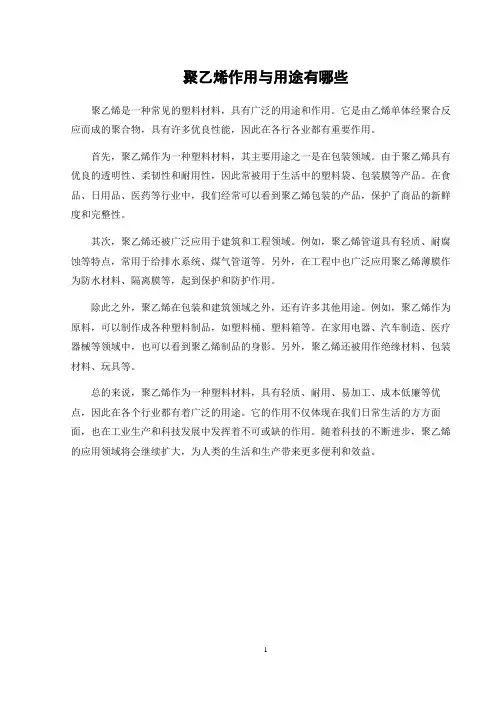 聚乙烯作用与用途有哪些

聚乙烯是一种常见的塑料材料，具有广泛的用途和作用。它是由乙烯单体经聚合反应而成的聚合物，具有许多优良性能，因此在各行各业都有重要作用。

首先，聚乙烯作为一种塑料材料，其主要用途之一是在包装领域。由于聚乙烯具有优良的透明性、柔韧性和耐用性，因此常被用于生活中的塑料袋、包装膜等产品。在食品、日用品、医药等行业中，我们经常可以看到聚乙烯包装的产品，保护了商品的新鲜度和完整性。

其次，聚乙烯还被广泛应用于建筑和工程领域。例如，聚乙烯管道具有轻质、耐腐蚀等特点，常用于给排水系统、煤气管道等。另外，在工程中也广泛应用聚乙烯薄膜作为防水材料、隔离膜等，起到保护和防护作用。

除此之外，聚乙烯在包装和建筑领域之外，还有许多其他用途。例如，聚乙烯作为原料，可以制作成各种塑料制品，如塑料桶、塑料箱等。在家用电器、汽车制造、医疗器械等领域中，也可以看到聚乙烯制品的身影。另外，聚乙烯还被用作绝缘材料、包装材料、玩具等。

总的来说，聚乙烯作为一种塑料材料，具有轻质、耐用、易加工、成本低廉等优点，因此在各个行业都有着广泛的用途。它的作用不仅体现在我们日常生活的方方面面，也在工业生产和科技发展中发挥着不可或缺的作用。随着科技的不断进步，聚乙烯的应用领域将会继续扩大，为人类的生活和生产带来更多便利和效益。

1